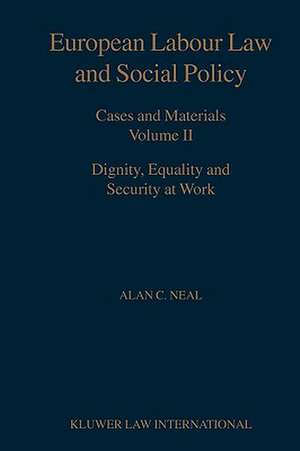 European Labour Law and Social Policy

Cases and Materials
Volume II

Dignity, Equality and Security at Work

ALAN C. NEAL

KLUWER LAW INTERNATIONAL